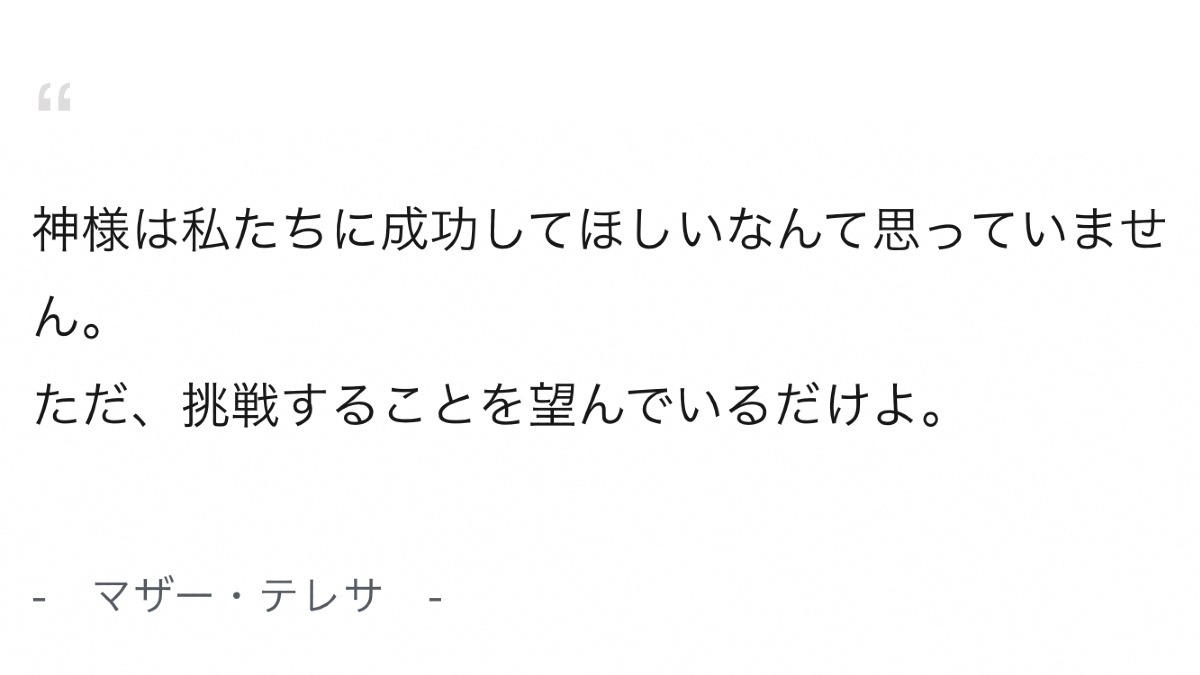 “

神様は私たちに成功してほしいなんて思っていません。
ただ、挑戦することを望んでいるだけよ。

- マザー・テレサ -